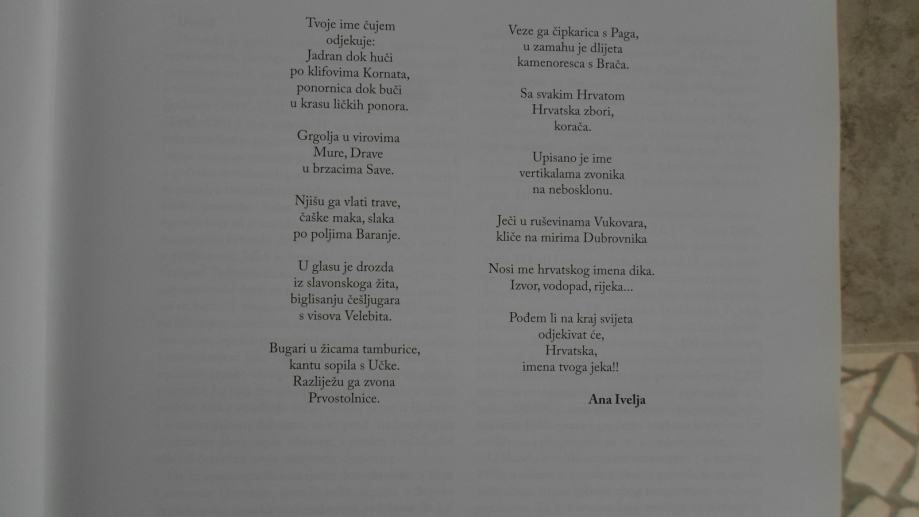 Tvoje ime čujem
odjekuje:
Jadran dok huči
po klifovima Kornata,
ponornica dok buči
u krasu ličkih ponora.

Grgolja u virovima
Mure, Drave
u brzacima Save.

Njišu ga vlati trave,
čaške maka, slaka
po poljima Baranje.

U glasu je drozda
iz slavonskoga žita,
biglisanju češljugara
s visova Velebita.

Bugari u žicama tamburice,
kantu sopila s Učke.
Razliježu ga zvona
Prvostolnice.

Veze ga čipkarica s Paga,
u zamahu je dlijeta
kamenoresca s Brača.

Sa svakim Hrvatom
Hrvatska zbori,
korača.

Upisano je ime
vertikalama zvonika
na nebosklonu.

Ječi u ruševinama Vukovara,
kliče na mirima Dubrovnika

Nosi me hrvatskog imena dika.
Izvor, vodopad, rijeka...

Pođem li na kraj svijeta
odjekivat će,
Hrvatska,
imena tvoga jeka!!

Ana Ivelja